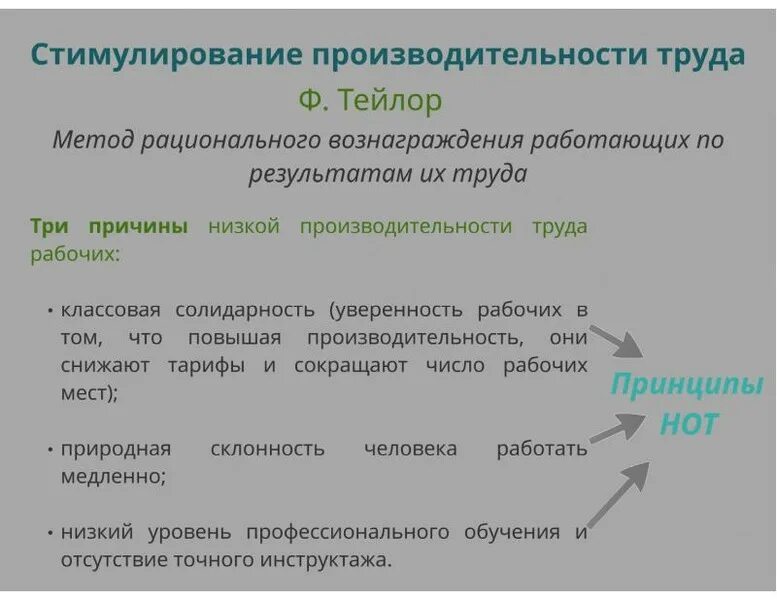 Стимулирование производительности труда

Ф. Тейлор

Метод рационального вознаграждения работающих по результатам их труда

Три причины низкой производительности труда рабочих:

• классовая солидарность (уверенность рабочих в том, что повышая производительность, они снижают тарифы и сокращают число рабочих мест);

• природная склонность человека работать медленно;

• низкий уровень профессионального обучения и отсутствие точного инструктажа.

Принципы НОТ